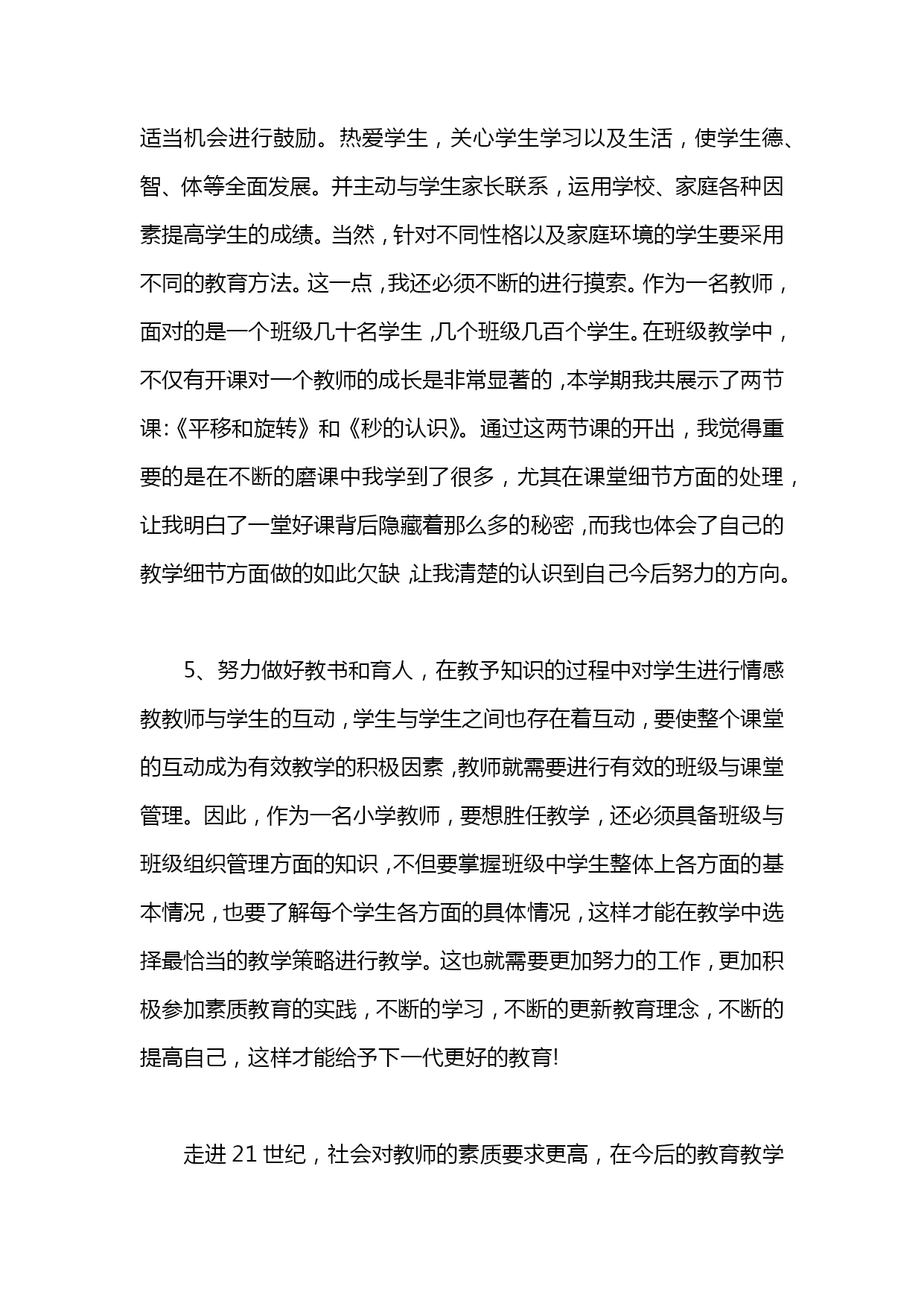 适当机会进行鼓励。热爱学生，关心学生学习以及生活，使学生德、智、体等全面发展。并主动与学生家长联系，运用学校、家庭各种因素提高学生的成绩。当然，针对不同性格以及家庭环境的学生要采用不同的教育方法。这一点，我还必须不断的进行摸索。作为一名教师，面对的是一个班级几十名学生，几个班级几百个学生。在班级教学中，不仅有开课对一个教师的成长是非常显著的，本学期我共展示了两节课:《平移和旋转》和《秒的认识》。通过这两节课的开出，我觉得重要的是在不断的磨课中我学到了很多，尤其在课堂细节方面的处理，让我明白了一堂好课背后隐藏着那么多的秘密，而我也体会了自己的教学细节方面做的如此欠缺，让我清楚的认识到自己今后努力的方向。

5、努力做好教书和育人，在教予知识的过程中对学生进行情感教教师与学生的互动，学生与学生之间也存在着互动，要使整个课堂的互动成为有效教学的积极因素，教师就需要进行有效的班级与课堂管理。因此，作为一名小学教师，要想胜任教学，还必须具备班级与班级组织管理方面的知识，不但要掌握班级中学生整体上各方面的基本情况，也要了解每个学生各方面的具体情况，这样才能在教学中选择最恰当的教学策略进行教学。这也就需要更加努力的工作，更加积极参加素质教育的实践，不断的学习，不断的更新教育理念，不断的提高自己，这样才能给予下一代更好的教育!

走进 21 世纪，社会对教师的素质要求更高，在今后的教育教学